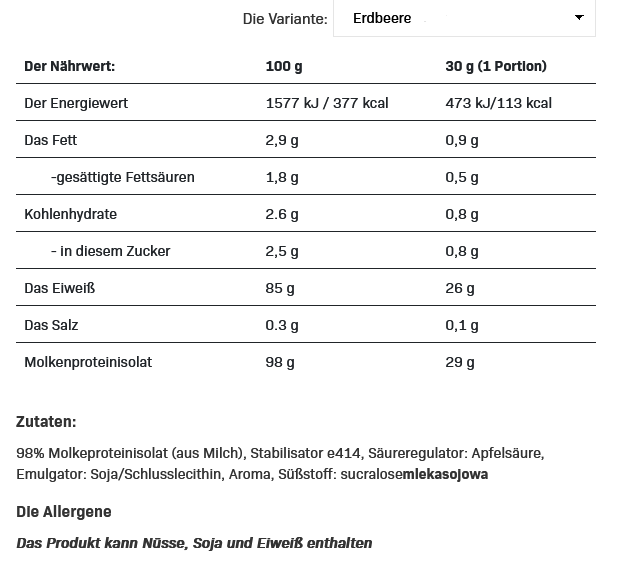 Die Variante: Erdbeere

| Der Nährwert: | 100 g | 30 g (1 Portion) |
|---|---|---|
| Der Energiewert | 1577 kJ / 377 kcal | 473 kJ/113 kcal |
| Das Fett | 2,9 g | 0,9 g |
| -gesättigte Fettsäuren | 1,8 g | 0,5 g |
| Kohlenhydrate | 2.6 g | 0,8 g |
| - in diesem Zucker | 2,5 g | 0,8 g |
| Das Eiweiß | 85 g | 26 g |
| Das Salz | 0.3 g | 0,1 g |
| Molkenproteinisolat | 98 g | 29 g |

Zutaten:

98% Molkeproteinisolat (aus Milch), Stabilisator e414, Säureregulator: Apfelsäure, Emulgator: Soja/Schlusslecithin, Aroma, Süßstoff: sucralosemlekasojowa

Die Allergene

Das Produkt kann Nüsse, Soja und Eiweiß enthalten